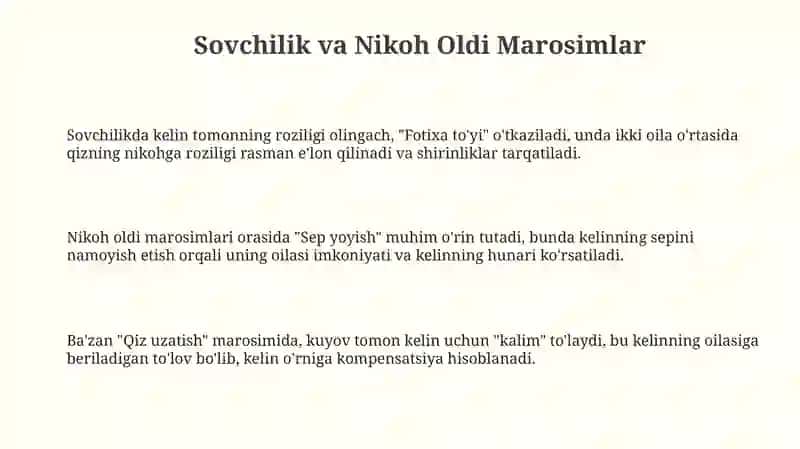 Sovchilik va Nikoh Oldi Marosimlar

Sovchilikda kelin tomonning roziligi olingach, "Fotixa to'yi" o'tkaziladi, unda ikki oila o'rtasida qizning nikohga roziligi rasman e'lon qilinadi va shirinliklar tarqatiladi.

Nikoh oldi marosimlari orasida "Sep yoyish" muhim o'rin tutadi, bunda kelinning sepini namoyish etish orqali uning oilasi imkoniyati va kelinning hunari ko'rsatiladi.

Ba'zan "Qiz uzatish" marosimida, kuyov tomon kelin uchun "kalim" to'laydi, bu kelinning oilasiga beriladigan to'lov bo'lib, kelin o'rniga kompensatsiya hisoblanadi.